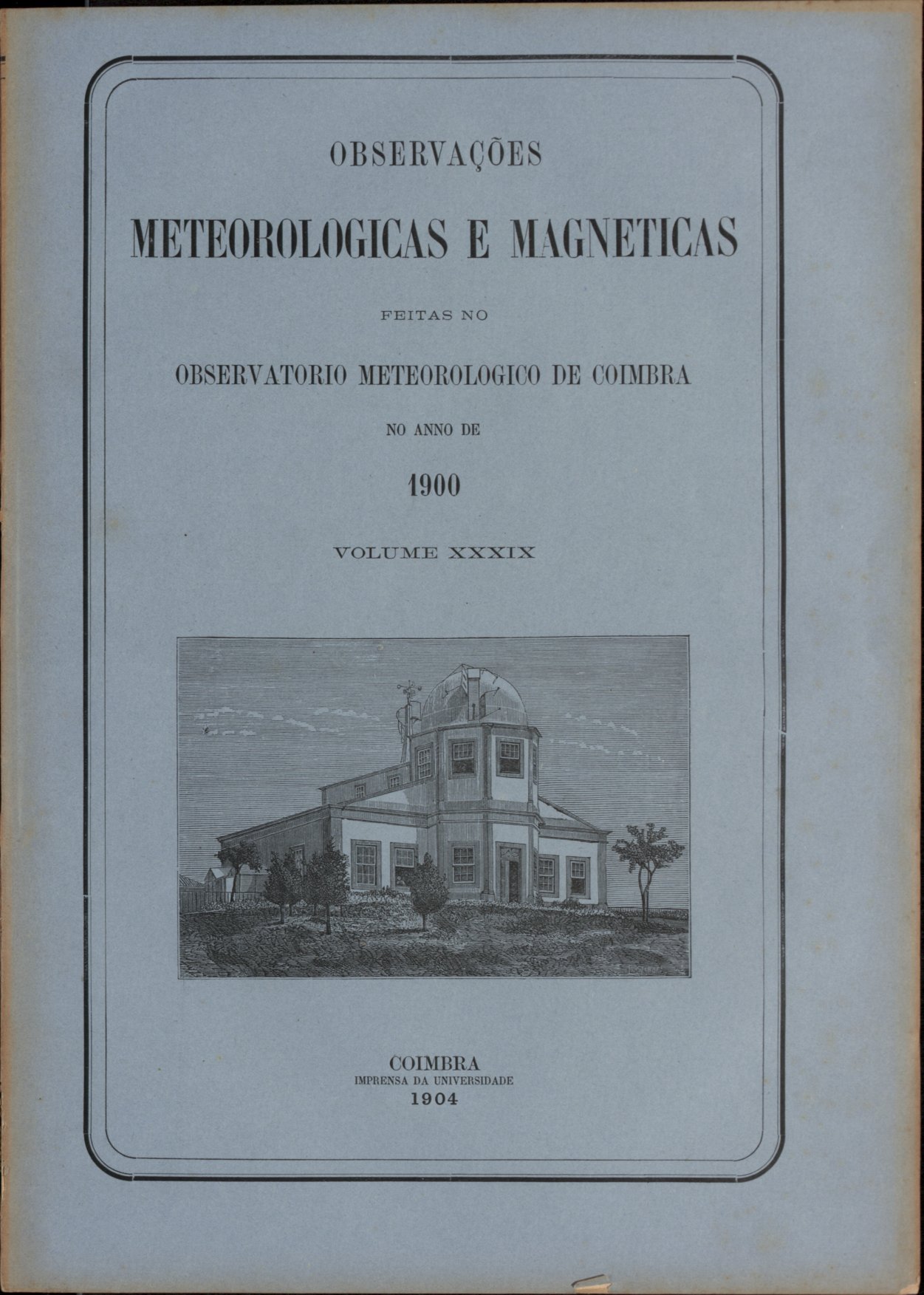 OBSERVAÇÕES

METEOROLOGICAS E MAGNETICAS

FEITAS NO

OBSERVATORIO METEOROLOGICO DE COIMBRA

NO ANNO DE

1900

VOLUME XXXIX

COIMBRA
IMPRENSA DA UNIVERSIDADE
1904